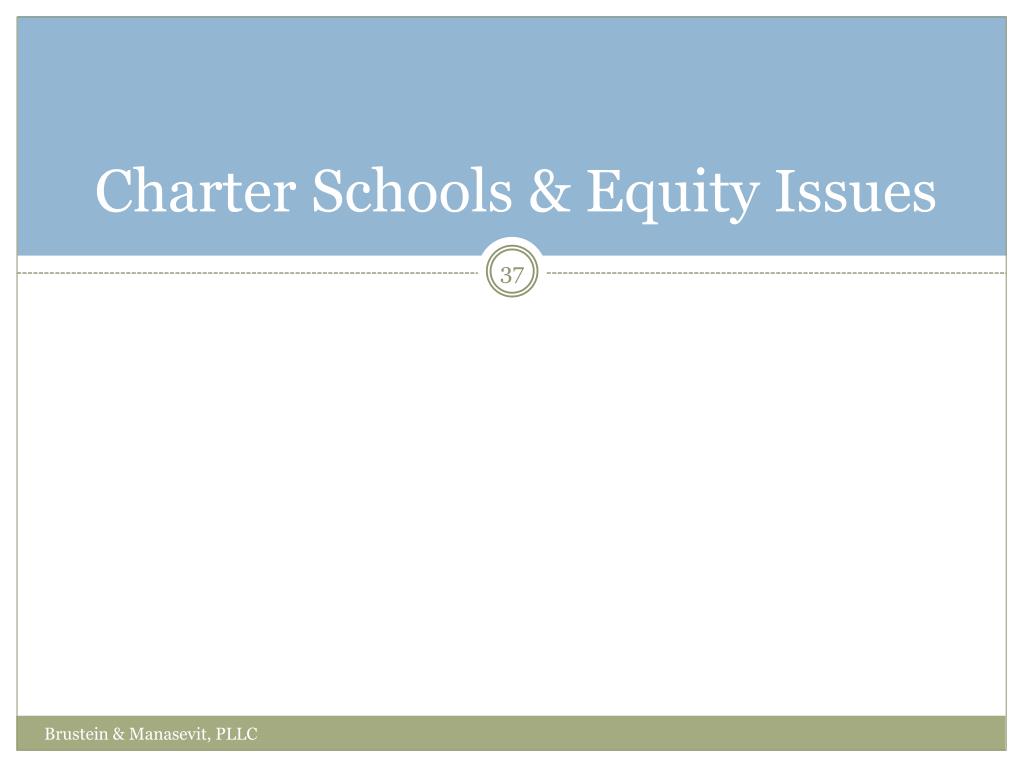 Charter Schools & Equity Issues

37

Brustein & Manasevit, PLLC